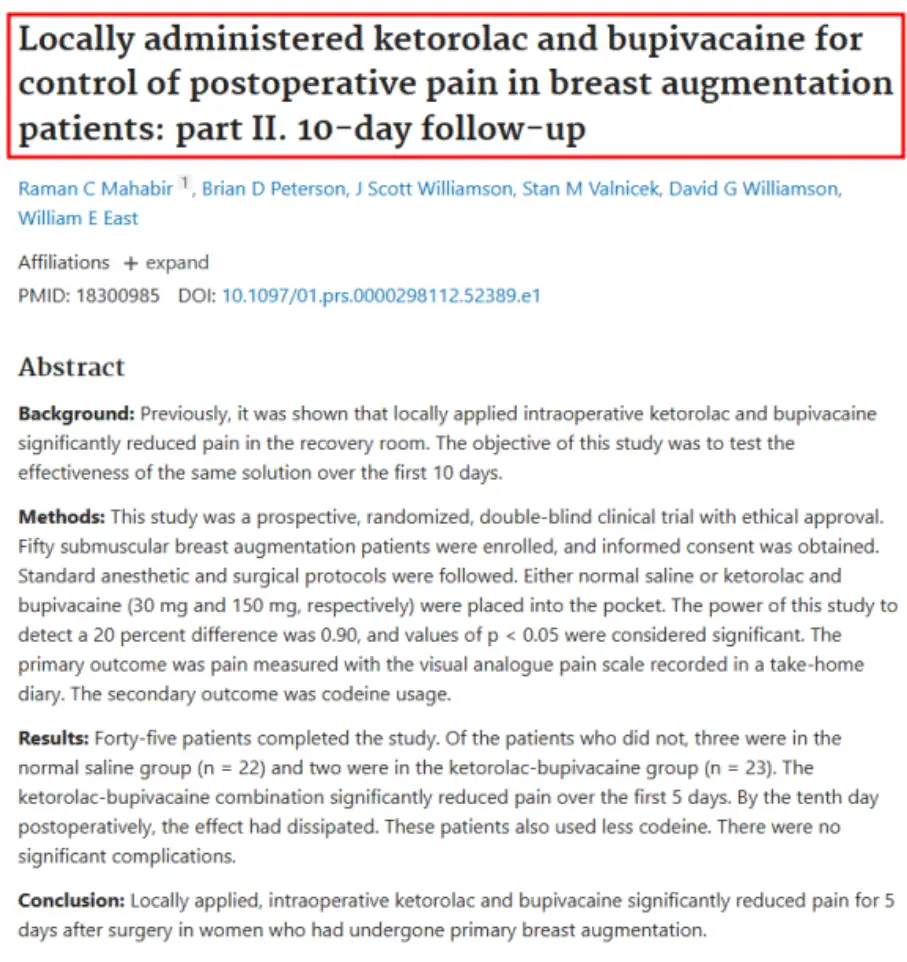 Locally administered ketorolac and bupivacaine for control of postoperative pain in breast augmentation patients: part II. 10-day follow-up

Raman C Mahabir $^1$, Brian D Peterson, J Scott Williamson, Stan M Valnicek, David G Williamson, William E East

Affiliations + expand
PMID: 18300985 DOI: 10.1097/01.prs.0000298112.52389.e1

Abstract

Background: Previously, it was shown that locally applied intraoperative ketorolac and bupivacaine significantly reduced pain in the recovery room. The objective of this study was to test the effectiveness of the same solution over the first 10 days.

Methods: This study was a prospective, randomized, double-blind clinical trial with ethical approval. Fifty submuscular breast augmentation patients were enrolled, and informed consent was obtained. Standard anesthetic and surgical protocols were followed. Either normal saline or ketorolac and bupivacaine (30 mg and 150 mg, respectively) were placed into the pocket. The power of this study to detect a 20 percent difference was 0.90, and values of p < 0.05 were considered significant. The primary outcome was pain measured with the visual analogue pain scale recorded in a take-home diary. The secondary outcome was codeine usage.

Results: Forty-five patients completed the study. Of the patients who did not, three were in the normal saline group (n = 22) and two were in the ketorolac-bupivacaine group (n = 23). The ketorolac-bupivacaine combination significantly reduced pain over the first 5 days. By the tenth day postoperatively, the effect had dissipated. These patients also used less codeine. There were no significant complications.

Conclusion: Locally applied, intraoperative ketorolac and bupivacaine significantly reduced pain for 5 days after surgery in women who had undergone primary breast augmentation.